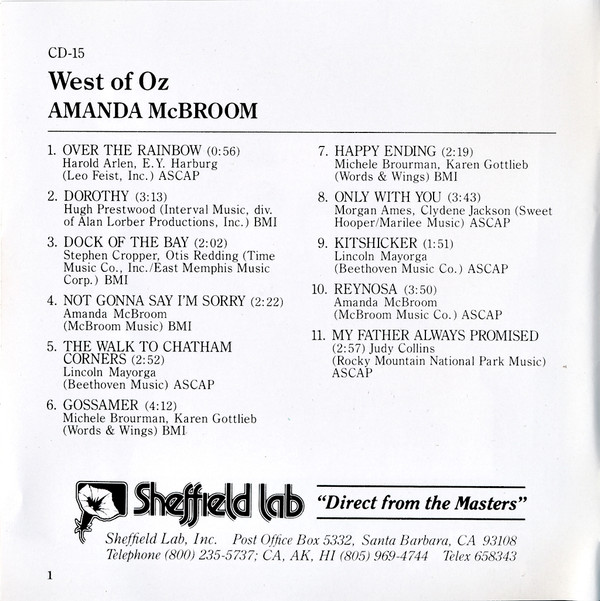 CD-15

West of Oz

AMANDA McBROOM

1. OVER THE RAINBOW (0:56)
Harold Arlen, E.Y. Harburg
(Leo Feist, Inc.) ASCAP

2. DOROTHY (3:13)
Hugh Prestwood (Interval Music, div. of Alan Lorber Productions, Inc.) BMI

3. DOCK OF THE BAY (2:02)
Stephen Cropper, Otis Redding (Time Music Co., Inc./East Memphis Music Corp.) BMI

4. NOT GONNA SAY I'M SORRY (2:22)
Amanda McBroom
(McBroom Music) BMI

5. THE WALK TO CHATHAM CORNERS (2:52)
Lincoln Mayorga
(Beethoven Music) ASCAP

6. GOSSAMER (4:12)
Michele Brourman, Karen Gottlieb
(Words & Wings) BMI

7. HAPPY ENDING (2:19)
Michele Brourman, Karen Gottlieb
(Words & Wings) BMI

8. ONLY WITH YOU (3:43)
Morgan Ames, Clydene Jackson (Sweet Hooper/Marilee Music) ASCAP

9. KITSHICKER (1:51)
Lincoln Mayorga
(Beethoven Music Co.) ASCAP

10. REYNOSA (3:50)
Amanda McBroom
(McBroom Music Co.) ASCAP

11. MY FATHER ALWAYS PROMISED (2:57) Judy Collins
(Rocky Mountain National Park Music) ASCAP

Sheffield Lab "Direct from the Masters"

Sheffield Lab, Inc. Post Office Box 5332, Santa Barbara, CA 93108
Telephone (800) 235-5737; CA, AK, HI (805) 969-4744 Telex 658343

1